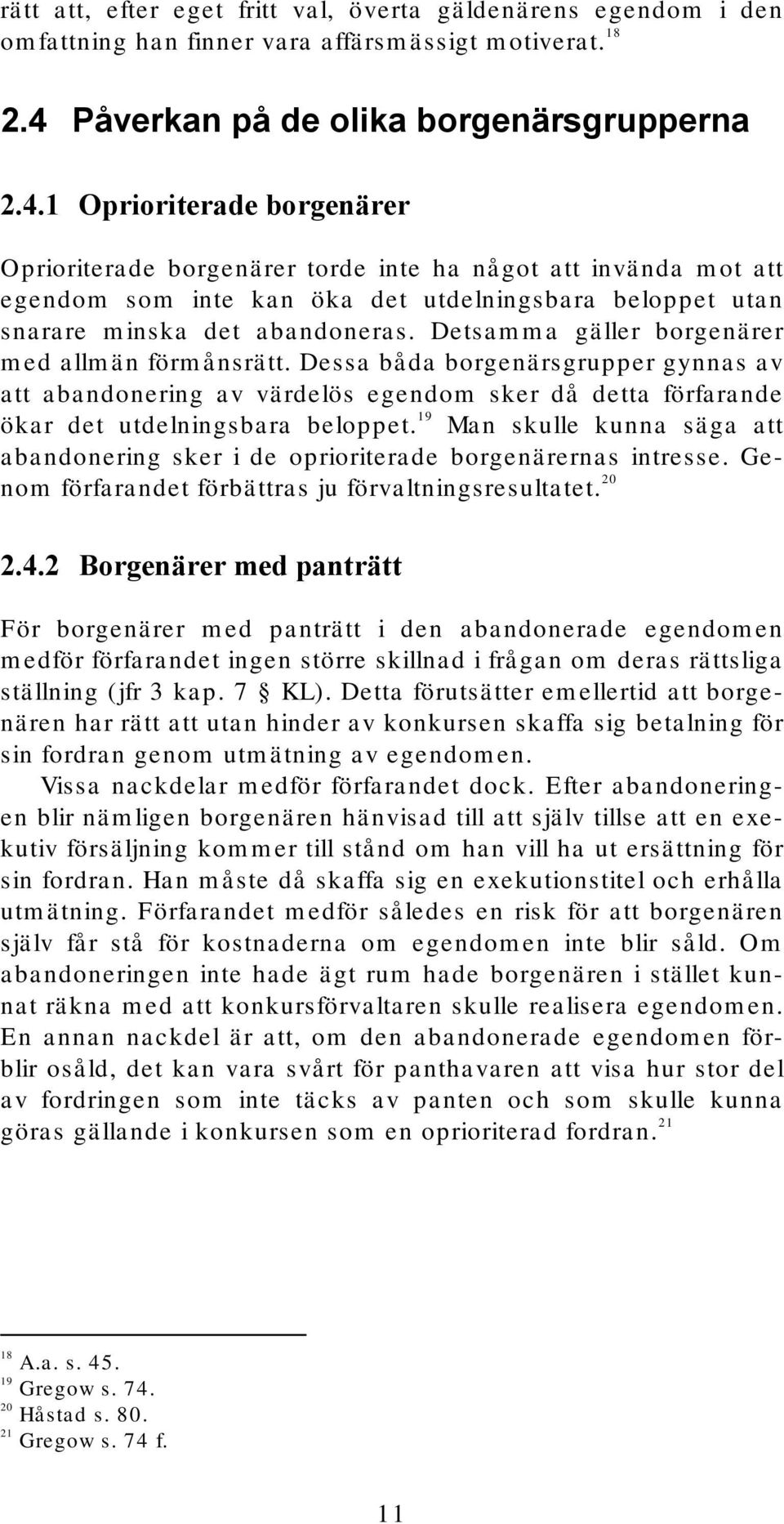 rätt att, efter eget fritt val, överta gäldenärens egendom i den omfattning han finner vara affärsmässigt motiverat.$^{18}$

2.4 Påverkan på de olika borgenärsgrupperna

2.4.1 Oprioriterade borgenärer

Oprioriterade borgenärer torde inte ha något att invända mot att egendom som inte kan öka det utdelningsbara beloppet utan snarare minska det abandoneras. Detsamma gäller borgenärer med allmän förmånsrätt. Dessa båda borgenärsgrupper gynnas av att abandonering av värdelös egendom sker då detta förfarande ökar det utdelningsbara beloppet.$^{19}$ Man skulle kunna säga att abandonering sker i de oprioriterade borgenärernas intresse. Genom förfarandet förbättras ju förvaltningsresultatet.$^{20}$

2.4.2 Borgenärer med panträtt

För borgenärer med panträtt i den abandonerade egendomen medför förfarandet ingen större skillnad i frågan om deras rättsliga ställning (jfr 3 kap. 7 § KL). Detta förutsätter emellertid att borgenären har rätt att utan hinder av konkursen skaffa sig betalning för sin fordran genom utmätning av egendomen.

Vissa nackdelar medför förfarandet dock. Efter abandoneringen blir nämligen borgenären hänvisad till att själv tillse att en exekutiv försäljning kommer till stånd om han vill ha ut ersättning för sin fordran. Han måste då skaffa sig en exekutionstitel och erhålla utmätning. Förfarandet medför således en risk för att borgenären själv får stå för kostnaderna om egendomen inte blir såld. Om abandoneringen inte hade ägt rum hade borgenären i stället kunnat räkna med att konkursförvaltaren skulle realisera egendomen. En annan nackdel är att, om den abandonerade egendomen förblir osåld, det kan vara svårt för panthavaren att visa hur stor del av fordringen som inte täcks av panten och som skulle kunna göras gällande i konkursen som en oprioriterad fordran.$^{21}$

$^{18}$ A.a. s. 45.
$^{19}$ Gregow s. 74.
$^{20}$ Håstad s. 80.
$^{21}$ Gregow s. 74 f.

11